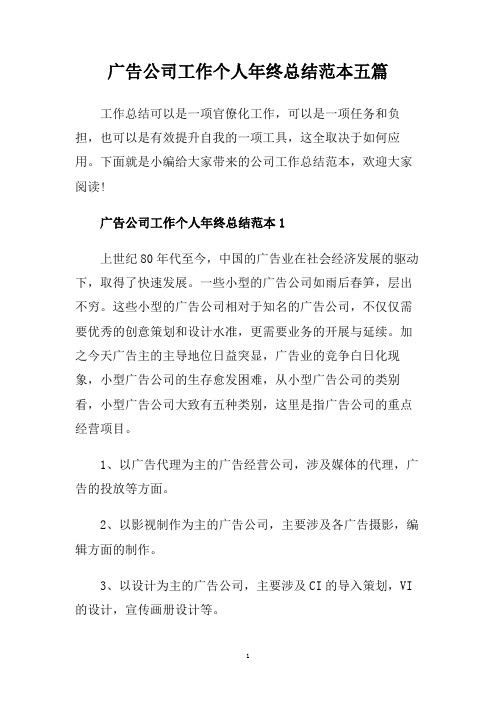 广告公司工作个人年终总结范本五篇

工作总结可以是一项官僚化工作，可以是一项任务和负担，也可以是有效提升自我的一项工具，这全取决于如何应用。下面就是小编给大家带来的公司工作总结范本，欢迎大家阅读！

广告公司工作个人年终总结范本 1

上世纪 80 年代至今，中国的广告业在社会经济发展的驱动下，取得了快速发展。一些小型的广告公司如雨后春笋，层出不穷。这些小型的广告公司相对于知名的广告公司，不仅仅需要优秀的创意策划和设计水准，更需要业务的开展与延续。加之今天广告主的主导地位日益突显，广告业的竞争白日化现象，小型广告公司的生存愈发困难，从小型广告公司的类别看，小型广告公司大致有五种类别，这里是指广告公司的重点经营项目。

1、以广告代理为主的广告经营公司，涉及媒体的代理，广告的投放等方面。

2、以影视制作为主的广告公司，主要涉及各广告摄影，编辑方面的制作。

3、以设计为主的广告公司，主要涉及 CI 的导入策划，VI 的设计，宣传画册设计等。

1